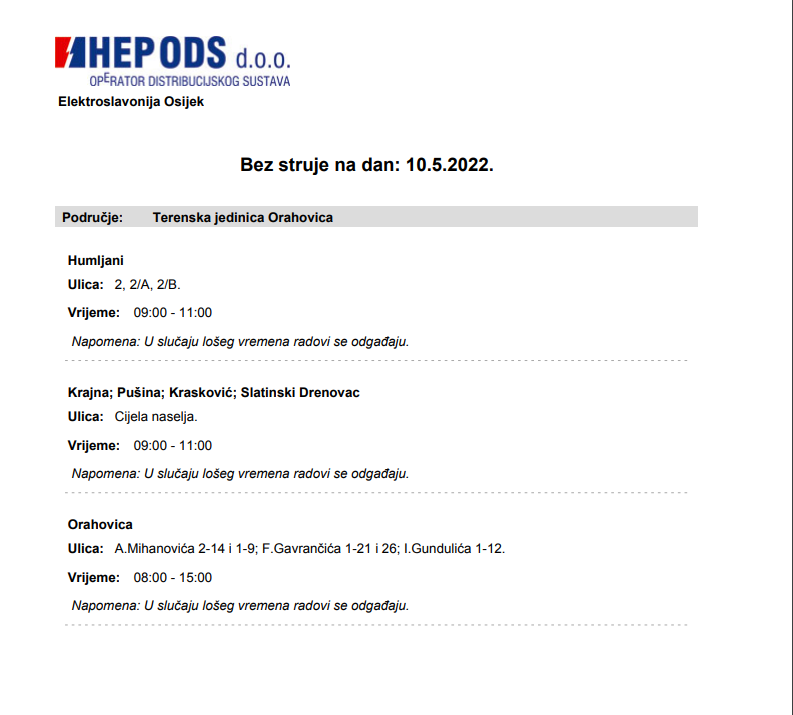 HEP ODS d.o.o.
OPERATOR DISTRIBUCIJSKOG SUSTAVA
Elektroslavonija Osijek

Bez struje na dan: 10.5.2022.

Područje: Terenska jedinica Orahovica

Humljani
Ulica: 2, 2/A, 2/B.
Vrijeme: 09:00 - 11:00
Napomena: U slučaju lošeg vremena radovi se odgađaju.

Krajna; Pušina; Krasković; Slatinski Drenovac
Ulica: Cijela naselja.
Vrijeme: 09:00 - 11:00
Napomena: U slučaju lošeg vremena radovi se odgađaju.

Orahovica
Ulica: A.Mihanovića 2-14 i 1-9; F.Gavrančića 1-21 i 26; I.Gundulića 1-12.
Vrijeme: 08:00 - 15:00
Napomena: U slučaju lošeg vremena radovi se odgađaju.